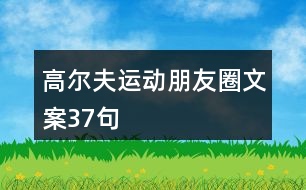 高尔夫运动朋友圈文案37句